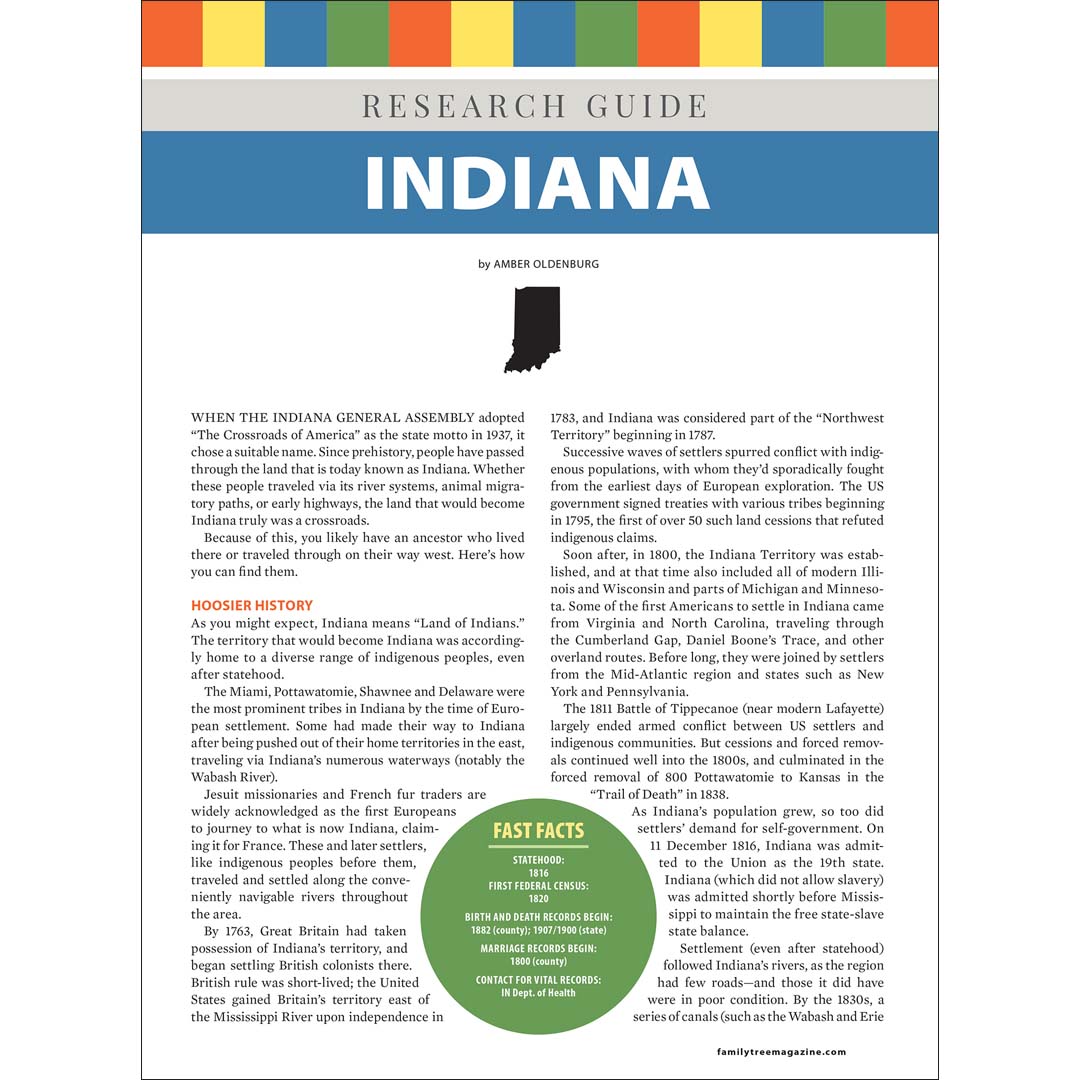 RESEARCH GUIDE

INDIANA

by AMBER OLDENBURG

WHEN THE INDIANA GENERAL ASSEMBLY adopted "The Crossroads of America" as the state motto in 1937, it chose a suitable name. Since prehistory, people have passed through the land that is today known as Indiana. Whether these people traveled via its river systems, animal migratory paths, or early highways, the land that would become Indiana truly was a crossroads.

Because of this, you likely have an ancestor who lived there or traveled through on their way west. Here's how you can find them.

HOOSIER HISTORY

As you might expect, Indiana means "Land of Indians." The territory that would become Indiana was accordingly home to a diverse range of indigenous peoples, even after statehood.

The Miami, Pottawatomie, Shawnee and Delaware were the most prominent tribes in Indiana by the time of European settlement. Some had made their way to Indiana after being pushed out of their home territories in the east, traveling via Indiana's numerous waterways (notably the Wabash River).

Jesuit missionaries and French fur traders are widely acknowledged as the first Europeans to journey to what is now Indiana, claiming it for France. These and later settlers, like indigenous peoples before them, traveled and settled along the conveniently navigable rivers throughout the area.

By 1763, Great Britain had taken possession of Indiana's territory, and began settling British colonists there. British rule was short-lived; the United States gained Britain's territory east of the Mississippi River upon independence in 1783, and Indiana was considered part of the "Northwest Territory" beginning in 1787.

Successive waves of settlers spurred conflict with indigenous populations, with whom they'd sporadically fought from the earliest days of European exploration. The US government signed treaties with various tribes beginning in 1795, the first of over 50 such land cessions that refuted indigenous claims.

Soon after, in 1800, the Indiana Territory was established, and at that time also included all of modern Illinois and Wisconsin and parts of Michigan and Minnesota. Some of the first Americans to settle in Indiana came from Virginia and North Carolina, traveling through the Cumberland Gap, Daniel Boone's Trace, and other overland routes. Before long, they were joined by settlers from the Mid-Atlantic region and states such as New York and Pennsylvania.

The 1811 Battle of Tippecanoe (near modern Lafayette) largely ended armed conflict between US settlers and indigenous communities. But cessions and forced removals continued well into the 1800s, and culminated in the forced removal of 800 Pottawatomie to Kansas in the "Trail of Death" in 1838.

As Indiana's population grew, so too did settlers' demand for self-government. On 11 December 1816, Indiana was admitted to the Union as the 19th state. Indiana (which did not allow slavery) was admitted shortly before Mississippi to maintain the free state-slave state balance.

Settlement (even after statehood) followed Indiana's rivers, as the region had few roads—and those it did have were in poor condition. By the 1830s, a series of canals (such as the Wabash and Erie

FAST FACTS
STATEHOOD:
1816
FIRST FEDERAL CENSUS:
1820
BIRTH AND DEATH RECORDS BEGIN:
1882 (county); 1907/1900 (state)
MARRIAGE RECORDS BEGIN:
1800 (county)
CONTACT FOR VITAL RECORDS:
IN Dept. of Health

familytreemagazine.com